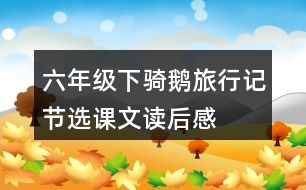 六年级下骑鹅旅行记节选课文读后感